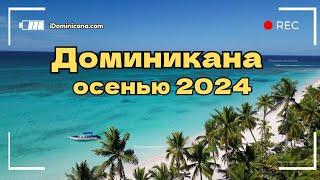 iDominicana.com

REC

Доминикана
осенью 2024